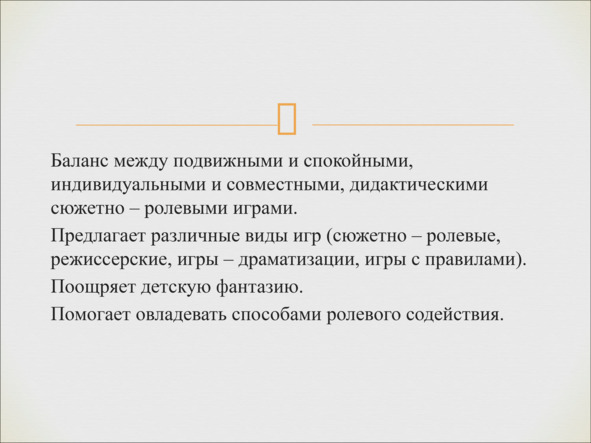 Баланс между подвижными и спокойными, индивидуальными и совместными, дидактическими сюжетно – ролевыми играми.

Предлагает различные виды игр (сюжетно – ролевые, режиссерские, игры – драматизации, игры с правилами).

Поощряет детскую фантазию.

Помогает овладевать способами ролевого содействия.